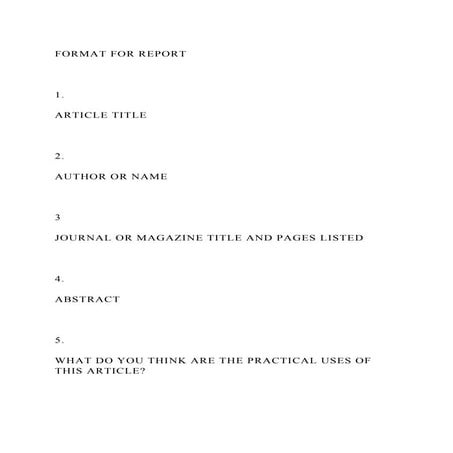 FORMAT FOR REPORT

1.

ARTICLE TITLE

2.

AUTHOR OR NAME

3

JOURNAL OR MAGAZINE TITLE AND PAGES LISTED

4.

ABSTRACT

5.

WHAT DO YOU THINK ARE THE PRACTICAL USES OF THIS ARTICLE?